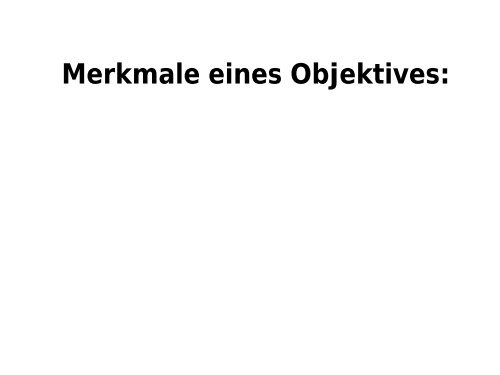 Merkmale eines Objektives: